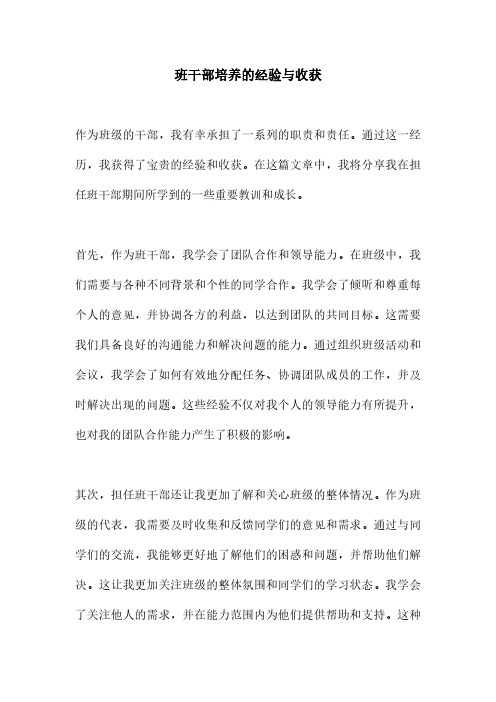 班干部培养的经验与收获

作为班级的干部，我有幸承担了一系列的职责和责任。通过这一经历，我获得了宝贵的经验和收获。在这篇文章中，我将分享我在担任班干部期间所学到的一些重要教训和成长。

首先，作为班干部，我学会了团队合作和领导能力。在班级中，我们需要与各种不同背景和个性的同学合作。我学会了倾听和尊重每个人的意见，并协调各方的利益，以达到团队的共同目标。这需要我们具备良好的沟通能力和解决问题的能力。通过组织班级活动和会议，我学会了如何有效地分配任务、协调团队成员的工作，并及时解决出现的问题。这些经验不仅对我个人的领导能力有所提升，也对我的团队合作能力产生了积极的影响。

其次，担任班干部还让我更加了解和关心班级的整体情况。作为班级的代表，我需要及时收集和反馈同学们的意见和需求。通过与同学们的交流，我能够更好地了解他们的困惑和问题，并帮助他们解决。这让我更加关注班级的整体氛围和同学们的学习状态。我学会了关注他人的需求，并在能力范围内为他们提供帮助和支持。这种